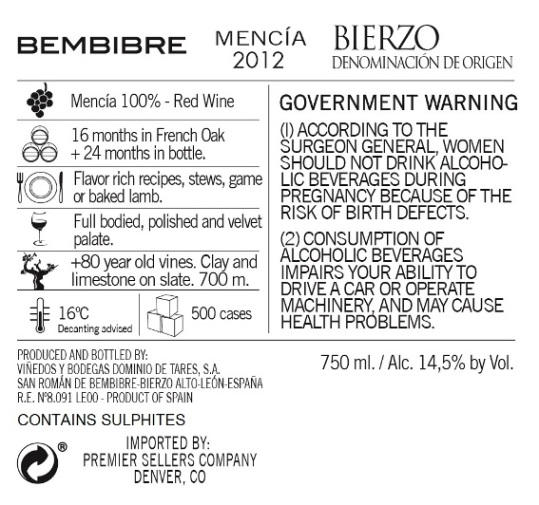 BEMBIBRE

MENCÍA
2012

BIERZO
DENOMINACIÓN DE ORIGEN

Mencía 100% - Red Wine

16 months in French Oak + 24 months in bottle.

Flavor rich recipes, stews, game or baked lamb.

Full bodied, polished and velvet palate.

+80 year old vines. Clay and limestone on slate. 700 m.

16ºC
Decanting advised

500 cases

GOVERNMENT WARNING

(I) ACCORDING TO THE SURGEON GENERAL, WOMEN SHOULD NOT DRINK ALCOHOLIC BEVERAGES DURING PREGNANCY BECAUSE OF THE RISK OF BIRTH DEFECTS.

(2) CONSUMPTION OF ALCOHOLIC BEVERAGES IMPAIRS YOUR ABILITY TO DRIVE A CAR OR OPERATE MACHINERY, AND MAY CAUSE HEALTH PROBLEMS.

PRODUCED AND BOTTLED BY:
VIÑEDOS Y BODEGAS DOMINIO DE TARES, S.A.
SAN ROMÁN DE BEMBIBRE-BIERZO ALTO-LEÓN-ESPAÑA
R.E. Nº8.091 LE00 - PRODUCT OF SPAIN

750 ml. / Alc. 14,5% by Vol.

CONTAINS SULPHITES

®

IMPORTED BY:
PREMIER SELLERS COMPANY
DENVER, CO